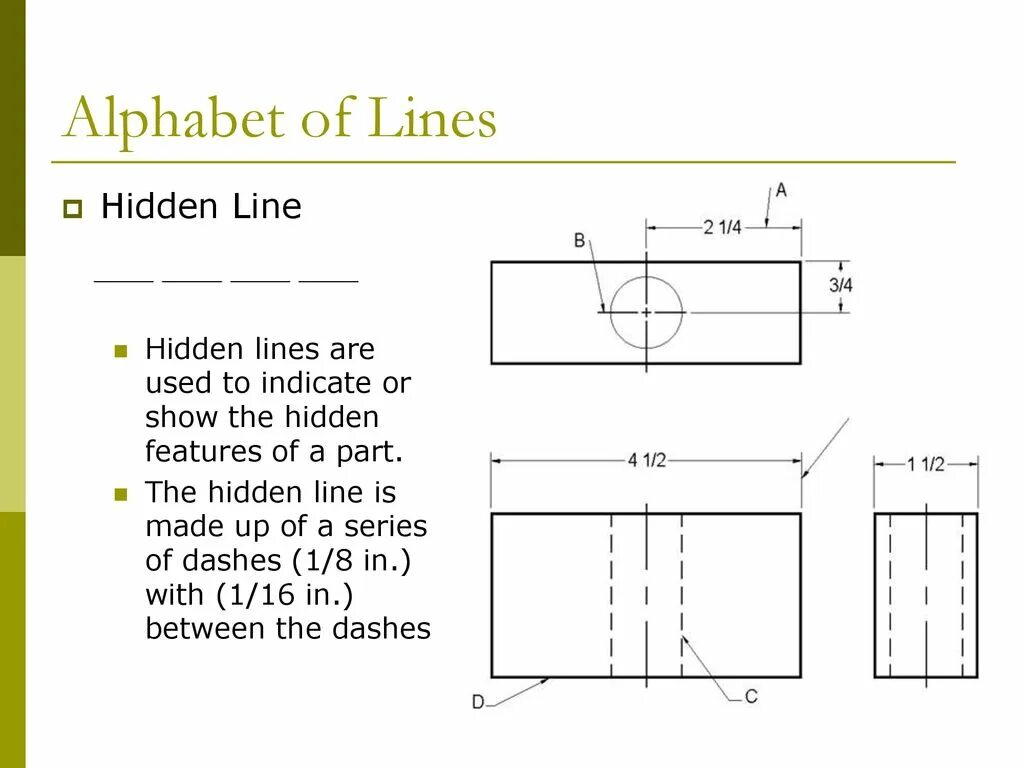 Alphabet of Lines

Hidden Line

Hidden lines are used to indicate or show the hidden features of a part.

The hidden line is made up of a series of dashes (1/8 in.) with (1/16 in.) between the dashes

A
B
2 1/4
3/4
4 1/2
1 1/2
D
C